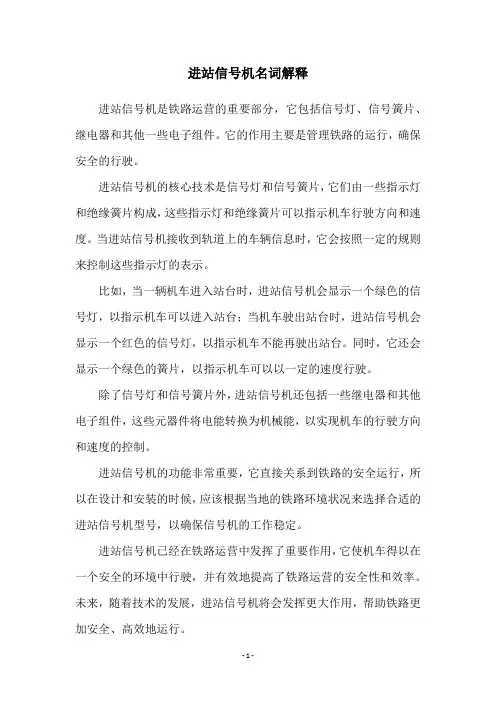 进站信号机名词解释

进站信号机是铁路运营的重要部分，它包括信号灯、信号簧片、继电器和其他一些电子组件。它的作用主要是管理铁路的运行，确保安全的行驶。

进站信号机的核心技术是信号灯和信号簧片，它们由一些指示灯和绝缘簧片构成，这些指示灯和绝缘簧片可以指示机车行驶方向和速度。当进站信号机接收到轨道上的车辆信息时，它会按照一定的规则来控制这些指示灯的表示。

比如，当一辆机车进入站台时，进站信号机会显示一个绿色的信号灯，以指示机车可以进入站台；当机车驶出站台时，进站信号机会显示一个红色的信号灯，以指示机车不能再驶出站台。同时，它还会显示一个绿色的簧片，以指示机车可以以一定的速度行驶。

除了信号灯和信号簧片外，进站信号机还包括一些继电器和其他电子组件，这些元器件将电能转换为机械能，以实现机车的行驶方向和速度的控制。

进站信号机的功能非常重要，它直接关系到铁路的安全运行，所以在设计和安装的时候，应该根据当地的铁路环境状况来选择合适的进站信号机型号，以确保信号机的工作稳定。

进站信号机已经在铁路运营中发挥了重要作用，它使机车得以在一个安全的环境中行驶，并有效地提高了铁路运营的安全性和效率。未来，随着技术的发展，进站信号机将会发挥更大作用，帮助铁路更加安全、高效地运行。

- 1 -